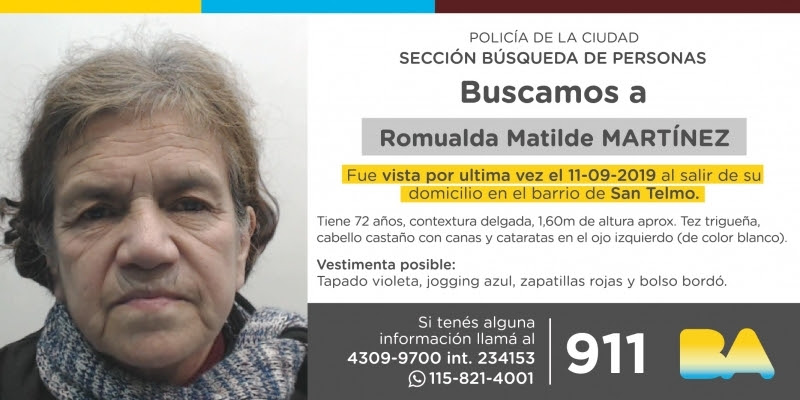 POLICÍA DE LA CIUDAD
SECCIÓN BÚSQUEDA DE PERSONAS

Buscamos a

Romualda Matilde MARTÍNEZ

Fue vista por ultima vez el 11-09-2019 al salir de su domicilio en el barrio de San Telmo.

Tiene 72 años, contextura delgada, 1,60m de altura aprox. Tez trigueña, cabello castaño con canas y cataratas en el ojo izquierdo (de color blanco).

Vestimenta posible:
Tapado violeta, jogging azul, zapatillas rojas y bolso bordó.

Si tenés alguna información llamá al
4309-9700 int. 234153
115-821-4001

911

BA